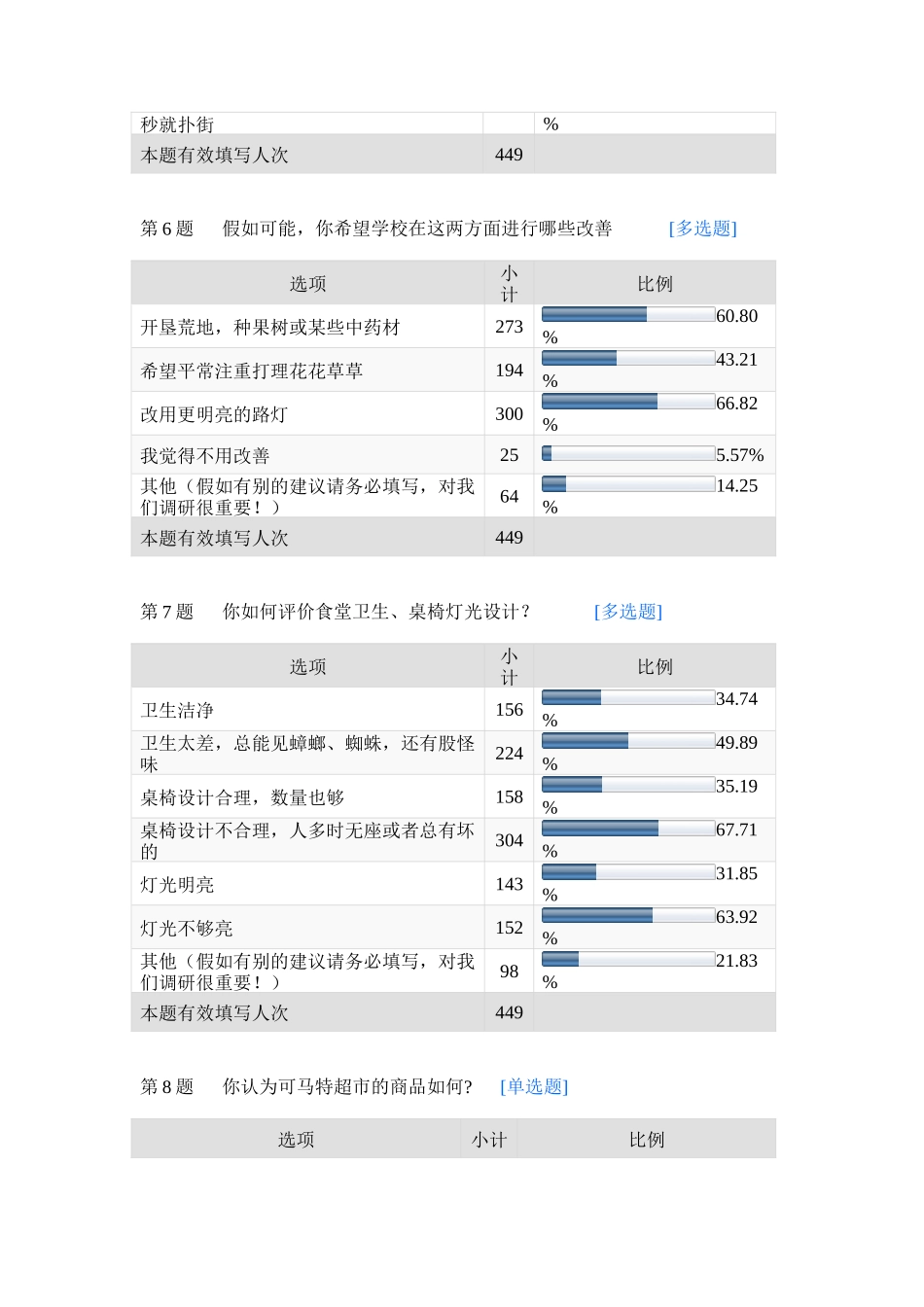 | 秒就扑街 | | % |
|---|---|---|
| 本题有效填写人次 | 449 | |

第 6 题　　假如可能，你希望学校在这两方面进行哪些改善　　[多选题]

| 选项 | 小计 | 比例 |
|---|---|---|
| 开垦荒地，种果树或某些中药材 | 273 | 60.80% |
| 希望平常注重打理花花草草 | 194 | 43.21% |
| 改用更明亮的路灯 | 300 | 66.82% |
| 我觉得不用改善 | 25 | 5.57% |
| 其他（假如有别的建议请务必填写，对我们调研很重要！） | 64 | 14.25% |
| 本题有效填写人次 | 449 | |

第 7 题　　你如何评价食堂卫生、桌椅灯光设计？　　[多选题]

| 选项 | 小计 | 比例 |
|---|---|---|
| 卫生洁净 | 156 | 34.74% |
| 卫生太差，总能见蟑螂、蜘蛛，还有股怪味 | 224 | 49.89% |
| 桌椅设计合理，数量也够 | 158 | 35.19% |
| 桌椅设计不合理，人多时无座或者总有坏的 | 304 | 67.71% |
| 灯光明亮 | 143 | 31.85% |
| 灯光不够亮 | 152 | 63.92% |
| 其他（假如有别的建议请务必填写，对我们调研很重要！） | 98 | 21.83% |
| 本题有效填写人次 | 449 | |

第 8 题　　你认为可马特超市的商品如何?　　[单选题]

| 选项 | 小计 | 比例 |
|---|---|---|